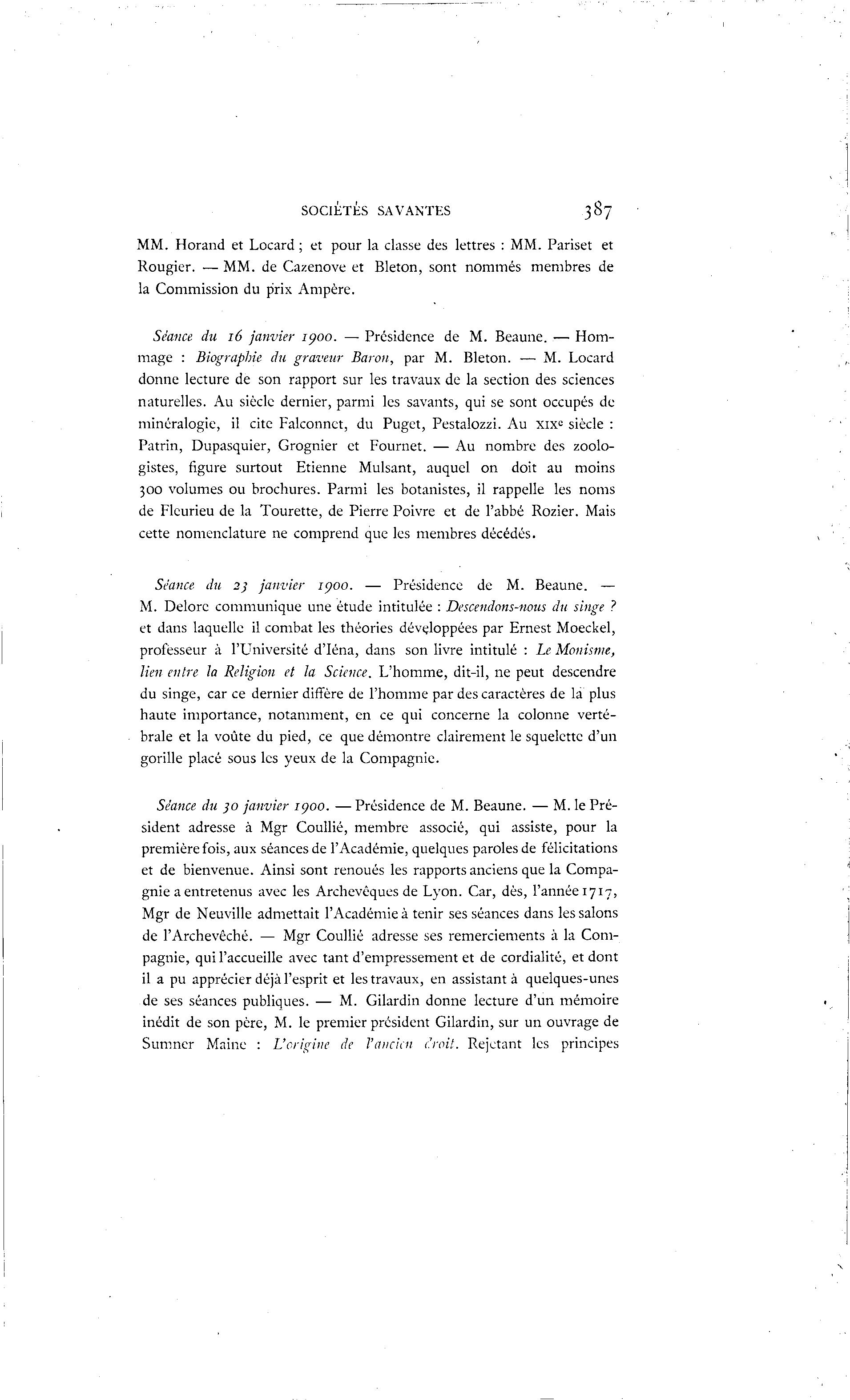 SOCIÉTÉS SAVANTES 387

MM. Horand et Locard ; et pour la classe des lettres : MM. Pariset et Rougier. — MM. de Cazenove et Bleton, sont nommés membres de la Commission du prix Ampère.

Séance du 16 janvier 1900. — Présidence de M. Beaune. — Hommage : Biographie du graveur Baron, par M. Bleton. — M. Locard donne lecture de son rapport sur les travaux de la section des sciences naturelles. Au siècle dernier, parmi les savants, qui se sont occupés de minéralogie, il cite Falconnet, du Puget, Pestalozzi. Au XIXe siècle : Patrin, Dupasquier, Grognier et Fournet. — Au nombre des zoologistes, figure surtout Etienne Mulsant, auquel on doit au moins 300 volumes ou brochures. Parmi les botanistes, il rappelle les noms de Fleurieu de la Tourette, de Pierre Poivre et de l'abbé Rozier. Mais cette nomenclature ne comprend que les membres décédés.

Séance du 23 janvier 1900. — Présidence de M. Beaune. — M. Delore communique une étude intitulée : Descendons-nous du singe ? et dans laquelle il combat les théories développées par Ernest Moeckel, professeur à l'Université d'Iéna, dans son livre intitulé : Le Monisme, lien entre la Religion et la Science. L'homme, dit-il, ne peut descendre du singe, car ce dernier diffère de l'homme par des caractères de la plus haute importance, notamment, en ce qui concerne la colonne vertébrale et la voûte du pied, ce que démontre clairement le squelette d'un gorille placé sous les yeux de la Compagnie.

Séance du 30 janvier 1900. — Présidence de M. Beaune. — M. le Président adresse à Mgr Coullié, membre associé, qui assiste, pour la première fois, aux séances de l'Académie, quelques paroles de félicitations et de bienvenue. Ainsi sont renoués les rapports anciens que la Compagnie a entretenus avec les Archevêques de Lyon. Car, dès, l'année 1717, Mgr de Neuville admettait l'Académie à tenir ses séances dans les salons de l'Archevêché. — Mgr Coullié adresse ses remerciements à la Compagnie, qui l'accueille avec tant d'empressement et de cordialité, et dont il a pu apprécier déjà l'esprit et les travaux, en assistant à quelques-unes de ses séances publiques. — M. Gilardin donne lecture d'un mémoire inédit de son père, M. le premier président Gilardin, sur un ouvrage de Sumner Maine : L'origine de l'ancien droit. Rejetant les principes